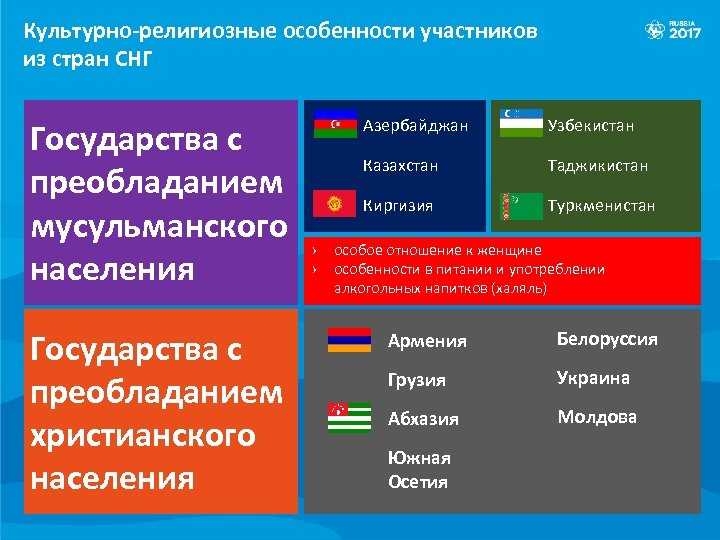 Культурно-религиозные особенности участников из стран СНГ

RUSSIA 2017

Государства с преобладанием мусульманского населения

Азербайджан
Казахстан
Киргизия

Узбекистан
Таджикистан
Туркменистан

› особое отношение к женщине
› особенности в питании и употреблении алкогольных напитков (халяль)

Государства с преобладанием христианского населения

Армения
Грузия
Абхазия
Южная Осетия

Белоруссия
Украина
Молдова